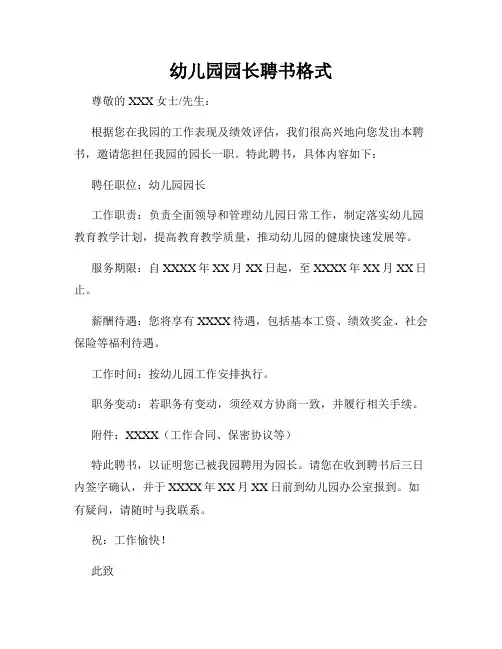 幼儿园园长聘书格式

尊敬的 XXX 女士/先生：

根据您在我园的工作表现及绩效评估，我们很高兴地向您发出本聘书，邀请您担任我园的园长一职。特此聘书，具体内容如下：

聘任职位：幼儿园园长

工作职责：负责全面领导和管理幼儿园日常工作，制定落实幼儿园教育教学计划，提高教育教学质量，推动幼儿园的健康快速发展等。

服务期限：自 XXXX 年 XX 月 XX 日起，至 XXXX 年 XX 月 XX 日止。

薪酬待遇：您将享有 XXXX 待遇，包括基本工资、绩效奖金、社会保险等福利待遇。

工作时间：按幼儿园工作安排执行。

职务变动：若职务有变动，须经双方协商一致，并履行相关手续。

附件：XXXX（工作合同、保密协议等）

特此聘书，以证明您已被我园聘用为园长。请您在收到聘书后三日内签字确认，并于 XXXX 年 XX 月 XX 日前到幼儿园办公室报到。如有疑问，请随时与我联系。

祝：工作愉快！

此致